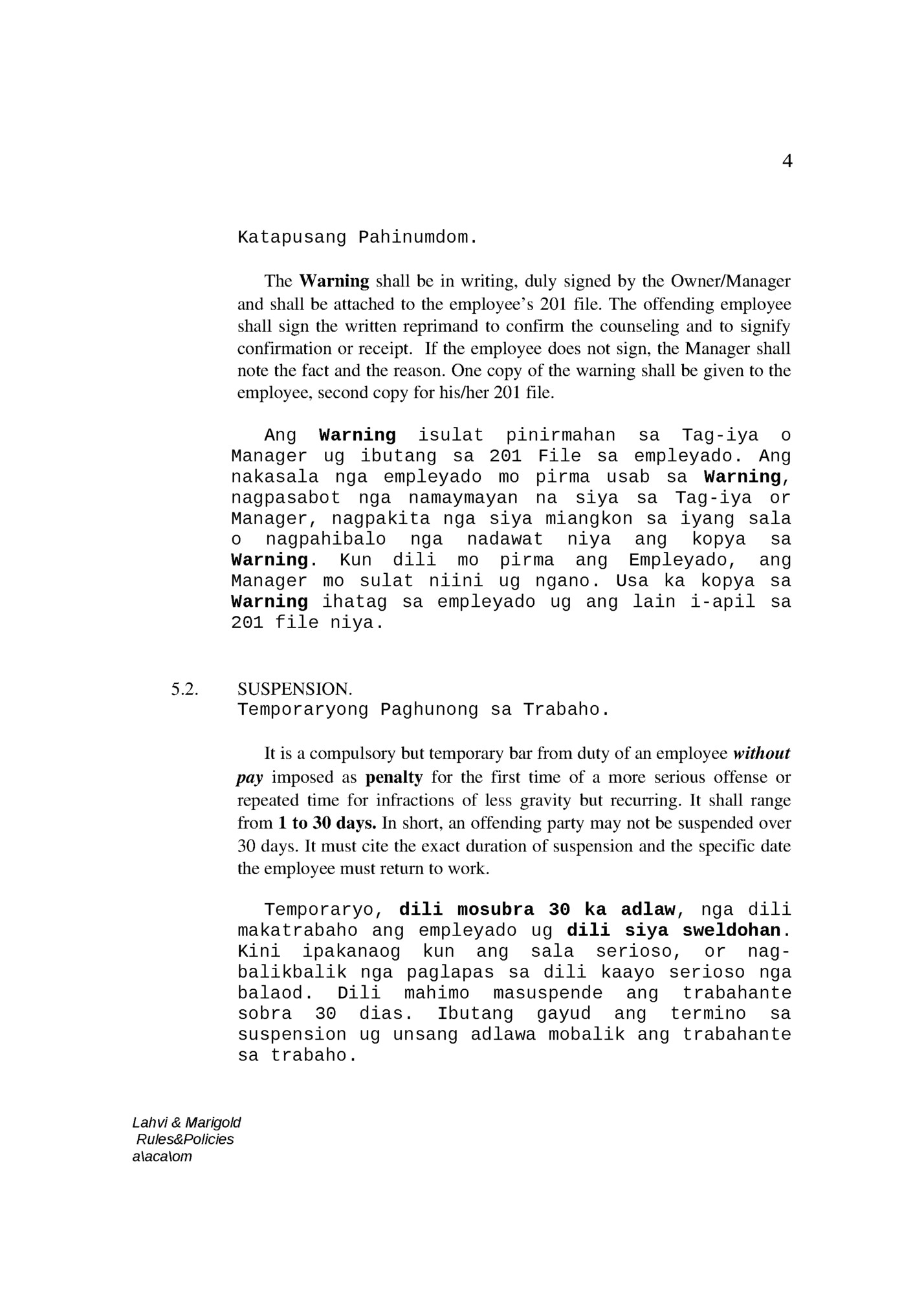 4

Katapusang Pahinumdom.

The Warning shall be in writing, duly signed by the Owner/Manager and shall be attached to the employee's 201 file. The offending employee shall sign the written reprimand to confirm the counseling and to signify confirmation or receipt. If the employee does not sign, the Manager shall note the fact and the reason. One copy of the warning shall be given to the employee, second copy for his/her 201 file.

Ang Warning isulat pinirmahan sa Tag-iya o Manager ug ibutang sa 201 File sa empleyado. Ang nakasala nga empleyado mo pirma usab sa Warning, nagpasabot nga namaymayan na siya sa Tag-iya or Manager, nagpakita nga siya miangkon sa iyang sala o nagpahibalo nga nadawat niya ang kopya sa Warning. Kun dili mo pirma ang Empleyado, ang Manager mo sulat niini ug ngano. Usa ka kopya sa Warning ihatag sa empleyado ug ang lain i-apil sa 201 file niya.

5.2. SUSPENSION.
Temporaryong Paghunong sa Trabaho.

It is a compulsory but temporary bar from duty of an employee without pay imposed as penalty for the first time of a more serious offense or repeated time for infractions of less gravity but recurring. It shall range from 1 to 30 days. In short, an offending party may not be suspended over 30 days. It must cite the exact duration of suspension and the specific date the employee must return to work.

Temporaryo, dili mosubra 30 ka adlaw, nga dili makatrabaho ang empleyado ug dili siya sweldohan. Kini ipakanaog kun ang sala serioso, or nag-balikbalik nga paglapas sa dili kaayo serioso nga balaod. Dili mahimo masuspende ang trabahante sobra 30 dias. Ibutang gayud ang termino sa suspension ug unsang adlawa mobalik ang trabahante sa trabaho.

Lahvi & Marigold
Rules&Policies
a\aca\om